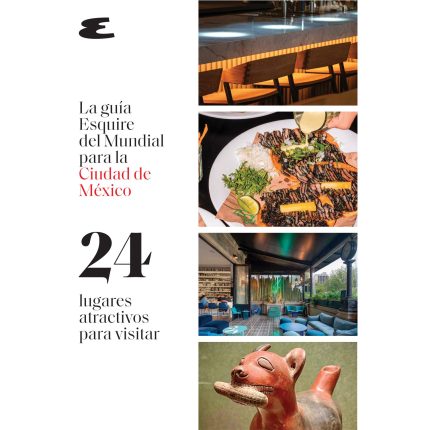 E

La guía Esquire del Mundial para la Ciudad de México

24

lugares atractivos para visitar